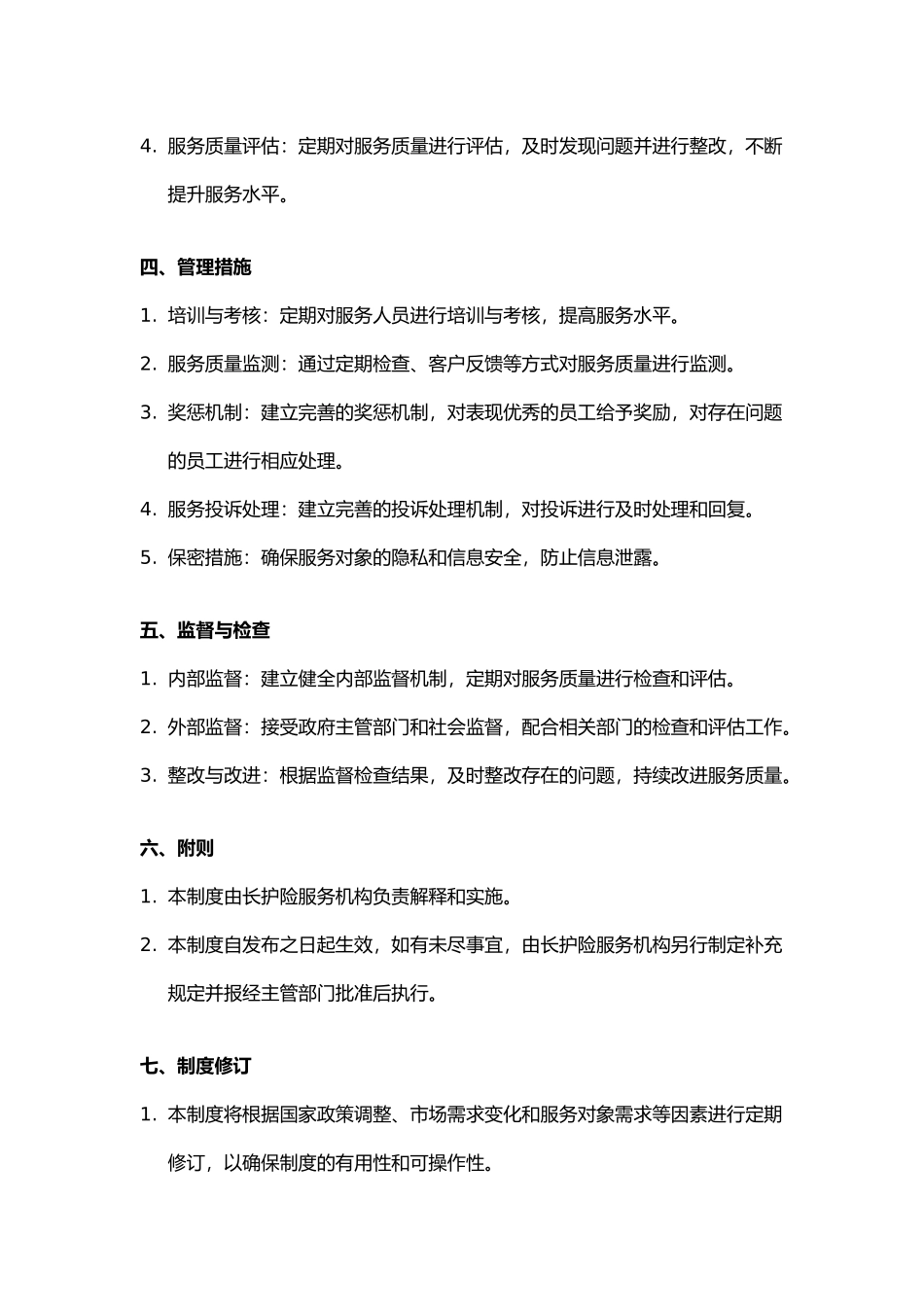 4. 服务质量评估：定期对服务质量进行评估，及时发现问题并进行整改，不断提升服务水平。

四、管理措施

1. 培训与考核：定期对服务人员进行培训与考核，提高服务水平。

2. 服务质量监测：通过定期检查、客户反馈等方式对服务质量进行监测。

3. 奖惩机制：建立完善的奖惩机制，对表现优秀的员工给予奖励，对存在问题的员工进行相应处理。

4. 服务投诉处理：建立完善的投诉处理机制，对投诉进行及时处理和回复。

5. 保密措施：确保服务对象的隐私和信息安全，防止信息泄露。

五、监督与检查

1. 内部监督：建立健全内部监督机制，定期对服务质量进行检查和评估。

2. 外部监督：接受政府主管部门和社会监督，配合相关部门的检查和评估工作。

3. 整改与改进：根据监督检查结果，及时整改存在的问题，持续改进服务质量。

六、附则

1. 本制度由长护险服务机构负责解释和实施。

2. 本制度自发布之日起生效，如有未尽事宜，由长护险服务机构另行制定补充规定并报经主管部门批准后执行。

七、制度修订

1. 本制度将根据国家政策调整、市场需求变化和服务对象需求等因素进行定期修订，以确保制度的有用性和可操作性。